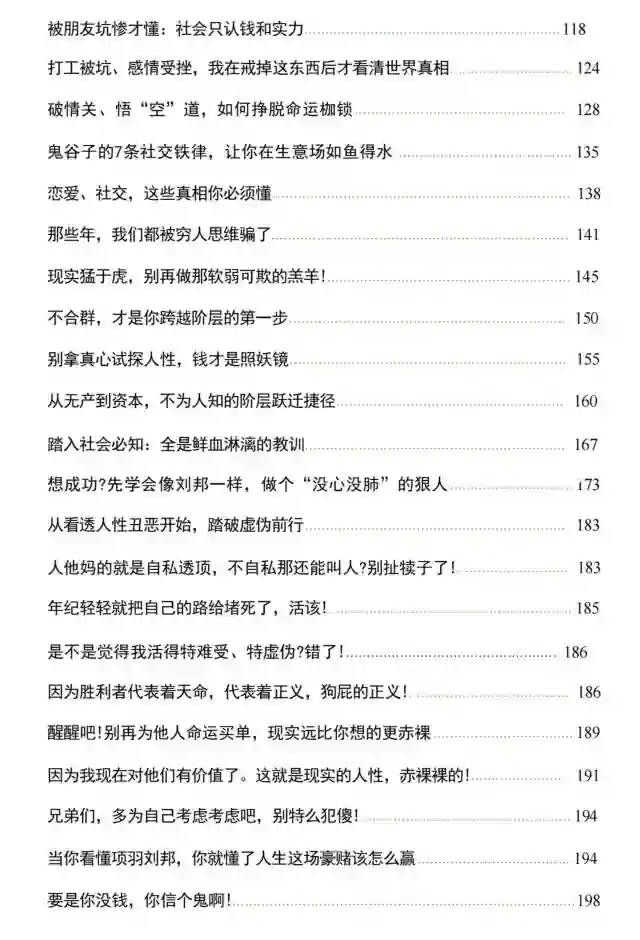 被朋友坑惨才懂：社会只认钱和实力 118

打工被坑、感情受挫，我在戒掉这东西后才看清世界真相 124

破情关、悟“空”道，如何挣脱命运枷锁 128

鬼谷子的7条社交铁律，让你在生意场如鱼得水 135

恋爱、社交，这些真相你必须懂 138

那些年，我们都被穷人思维骗了 141

现实猛于虎，别再做那软弱可欺的羔羊! 145

不合群，才是你跨越阶层的第一步 150

别拿真心试探人性，钱才是照妖镜 155

从无产到资本，不为人知的阶层跃迁捷径 160

踏入社会必知：全是鲜血淋漓的教训 167

想成功?先学会像刘邦一样，做个“没心没肺”的狠人 173

从看透人性丑恶开始，踏破虚伪前行 183

人他妈的就是自私透顶，不自私那还能叫人?别扯犊子了! 183

年纪轻轻就把自己的路给堵死了，活该! 185

是不是觉得我活得特难受、特虚伪?错了! 186

因为胜利者代表着天命，代表着正义，狗屁的正义! 186

醒醒吧!别再为他人命运买单，现实远比你想的更赤裸 189

因为我现在对他们有价值了。这就是现实的人性，赤裸裸的! 191

兄弟们，多为自己考虑考虑吧，别特么犯傻! 194

当你看懂项羽刘邦，你就懂了人生这场豪赌该怎么赢 194

要是你没钱，你信个鬼啊! 198